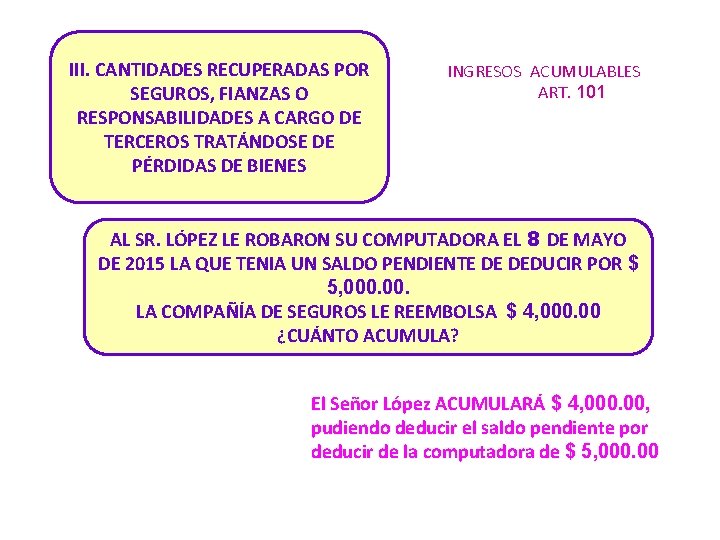 III. CANTIDADES RECUPERADAS POR SEGUROS, FIANZAS O RESPONSABILIDADES A CARGO DE TERCEROS TRATÁNDOSE DE PÉRDIDAS DE BIENES

INGRESOS ACUMULABLES
ART. 101

AL SR. LÓPEZ LE ROBARON SU COMPUTADORA EL 8 DE MAYO DE 2015 LA QUE TENIA UN SALDO PENDIENTE DE DEDUCIR POR $ 5,000.00.
LA COMPAÑÍA DE SEGUROS LE REEMBOLSA $ 4,000.00
¿CUÁNTO ACUMULA?

El Señor López ACUMULARÁ $ 4,000.00, pudiendo deducir el saldo pendiente por deducir de la computadora de $ 5,000.00